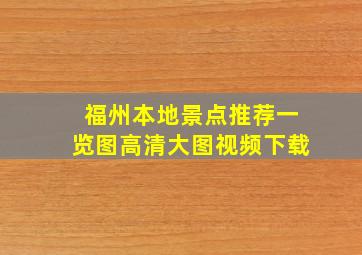 福州本地景点推荐一览图高清大图视频下载